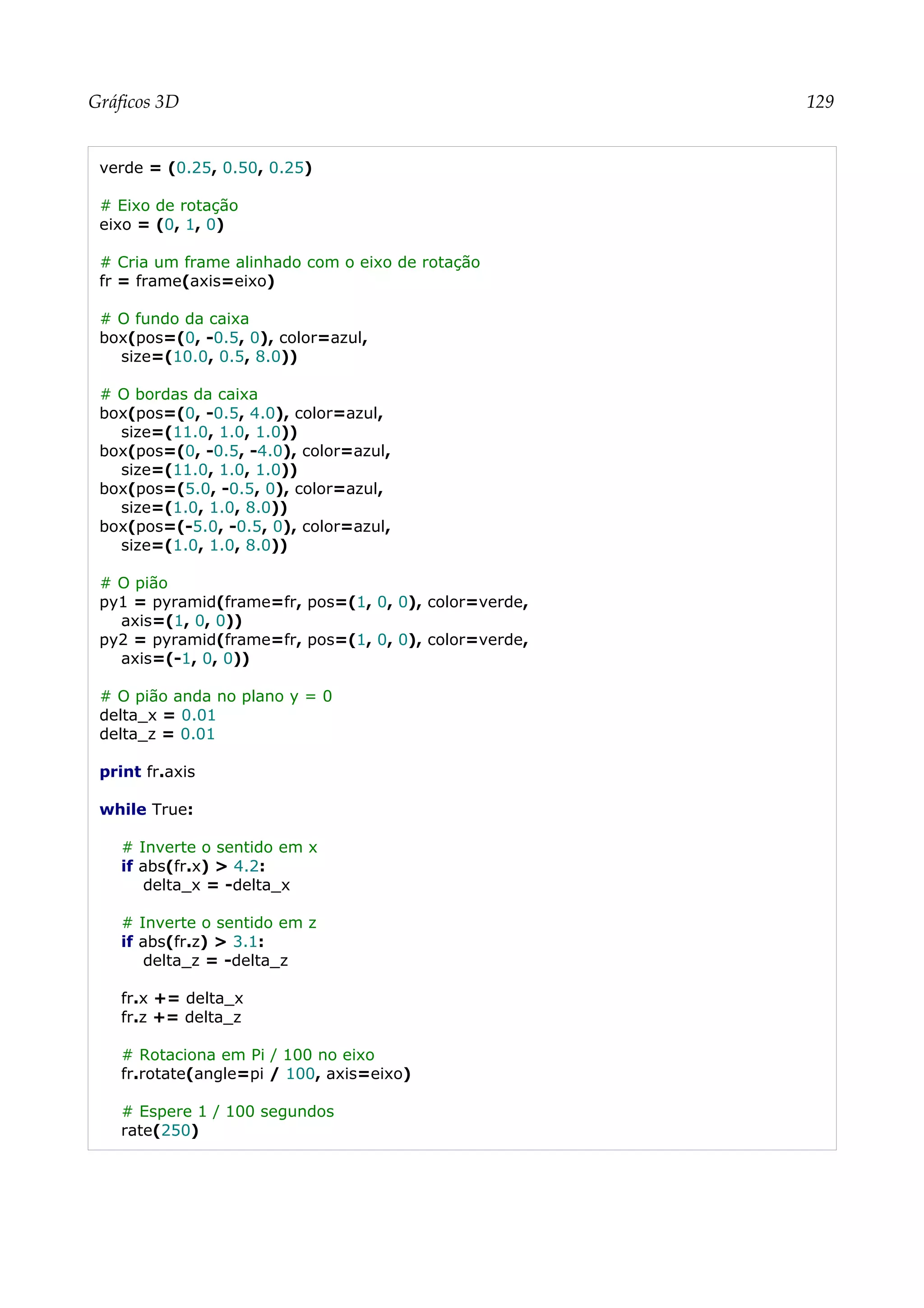 Gráficos 3D 129

verde = (0.25, 0.50, 0.25)

# Eixo de rotação
eixo = (0, 1, 0)

# Cria um frame alinhado com o eixo de rotação
fr = frame(axis=eixo)

# O fundo da caixa
box(pos=(0, -0.5, 0), color=azul,
   size=(10.0, 0.5, 8.0))

# O bordas da caixa
box(pos=(0, -0.5, 4.0), color=azul,
   size=(11.0, 1.0, 1.0))
box(pos=(0, -0.5, -4.0), color=azul,
   size=(11.0, 1.0, 1.0))
box(pos=(5.0, -0.5, 0), color=azul,
   size=(1.0, 1.0, 8.0))
box(pos=(-5.0, -0.5, 0), color=azul,
   size=(1.0, 1.0, 8.0))

# O pião
py1 = pyramid(frame=fr, pos=(1, 0, 0), color=verde,
   axis=(1, 0, 0))
py2 = pyramid(frame=fr, pos=(1, 0, 0), color=verde,
   axis=(-1, 0, 0))

# O pião anda no plano y = 0
delta_x = 0.01
delta_z = 0.01

print fr.axis

while True:

   # Inverte o sentido em x
   if abs(fr.x) > 4.2:
      delta_x = -delta_x

   # Inverte o sentido em z
   if abs(fr.z) > 3.1:
      delta_z = -delta_z

   fr.x += delta_x
   fr.z += delta_z

   # Rotaciona em Pi / 100 no eixo
   fr.rotate(angle=pi / 100, axis=eixo)

   # Espere 1 / 100 segundos
   rate(250)